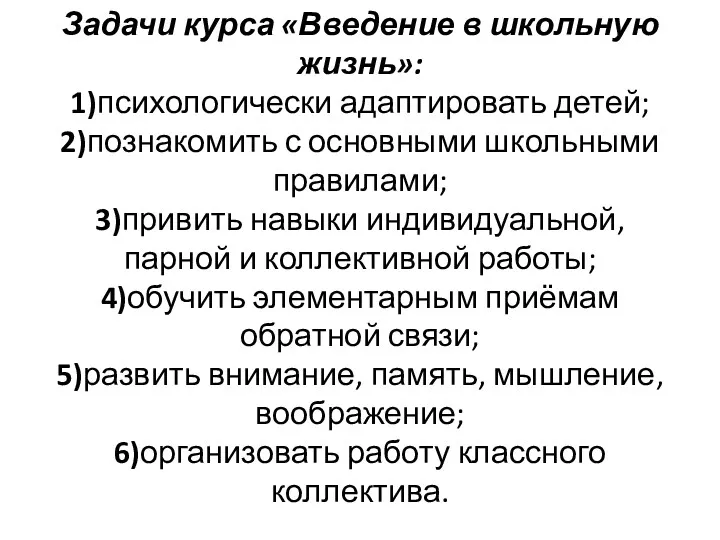 Задачи курса «Введение в школьную жизнь»:

1)психологически адаптировать детей;

2)познакомить с основными школьными правилами;

3)привить навыки индивидуальной, парной и коллективной работы;

4)обучить элементарным приёмам обратной связи;

5)развить внимание, память, мышление, воображение;

6)организовать работу классного коллектива.